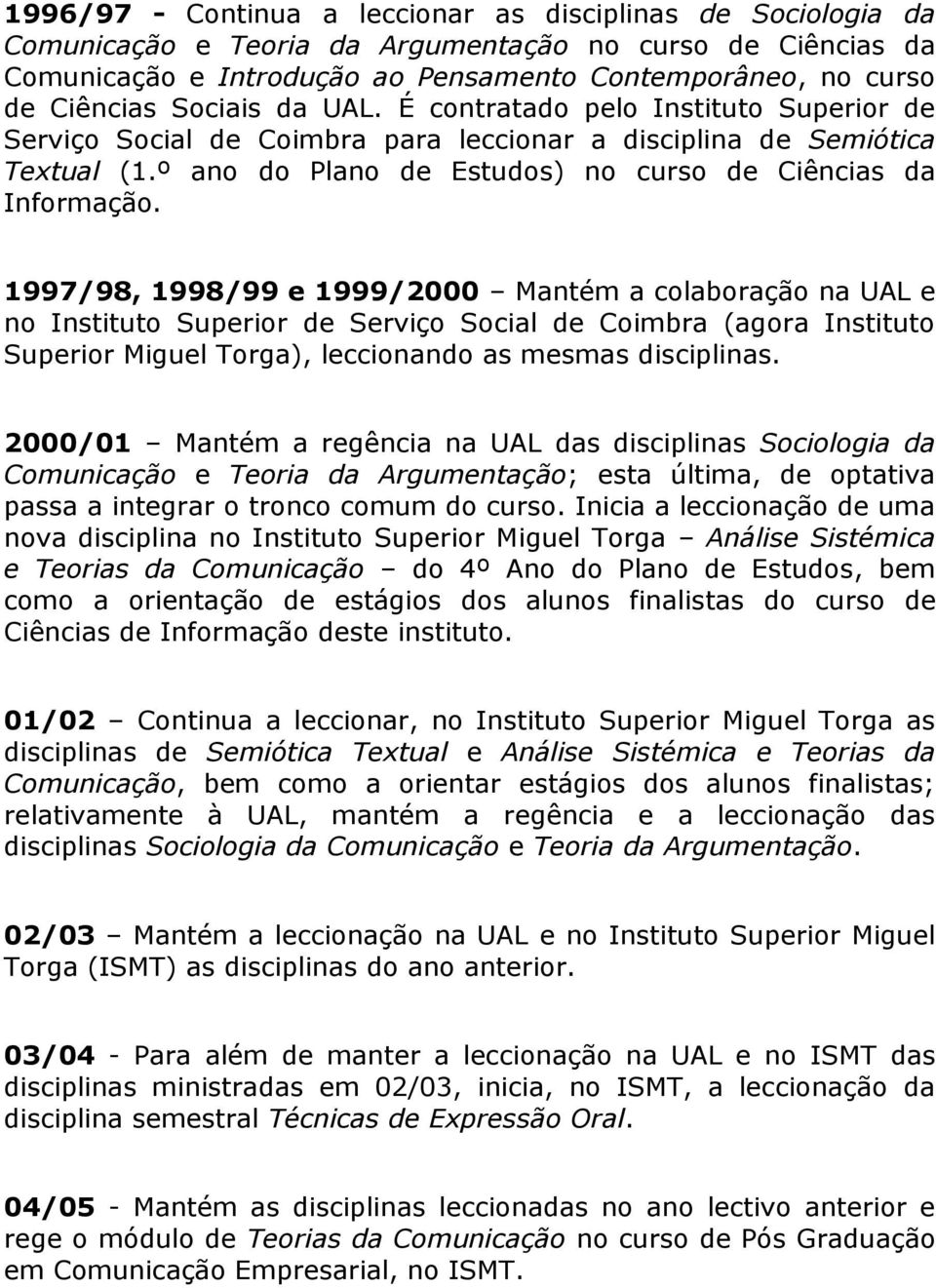 1996/97 - Continua a leccionar as disciplinas de Sociologia da Comunicação e Teoria da Argumentação no curso de Ciências da Comunicação e Introdução ao Pensamento Contemporâneo, no curso de Ciências Sociais da UAL. É contratado pelo Instituto Superior de Serviço Social de Coimbra para leccionar a disciplina de Semiótica Textual (1.º ano do Plano de Estudos) no curso de Ciências da Informação.

1997/98, 1998/99 e 1999/2000 – Mantém a colaboração na UAL e no Instituto Superior de Serviço Social de Coimbra (agora Instituto Superior Miguel Torga), leccionando as mesmas disciplinas.

2000/01 – Mantém a regência na UAL das disciplinas Sociologia da Comunicação e Teoria da Argumentação; esta última, de optativa passa a integrar o tronco comum do curso. Inicia a leccionação de uma nova disciplina no Instituto Superior Miguel Torga – Análise Sistémica e Teorias da Comunicação – do 4º Ano do Plano de Estudos, bem como a orientação de estágios dos alunos finalistas do curso de Ciências de Informação deste instituto.

01/02 – Continua a leccionar, no Instituto Superior Miguel Torga as disciplinas de Semiótica Textual e Análise Sistémica e Teorias da Comunicação, bem como a orientar estágios dos alunos finalistas; relativamente à UAL, mantém a regência e a leccionação das disciplinas Sociologia da Comunicação e Teoria da Argumentação.

02/03 – Mantém a leccionação na UAL e no Instituto Superior Miguel Torga (ISMT) as disciplinas do ano anterior.

03/04 - Para além de manter a leccionação na UAL e no ISMT das disciplinas ministradas em 02/03, inicia, no ISMT, a leccionação da disciplina semestral Técnicas de Expressão Oral.

04/05 - Mantém as disciplinas leccionadas no ano lectivo anterior e rege o módulo de Teorias da Comunicação no curso de Pós Graduação em Comunicação Empresarial, no ISMT.